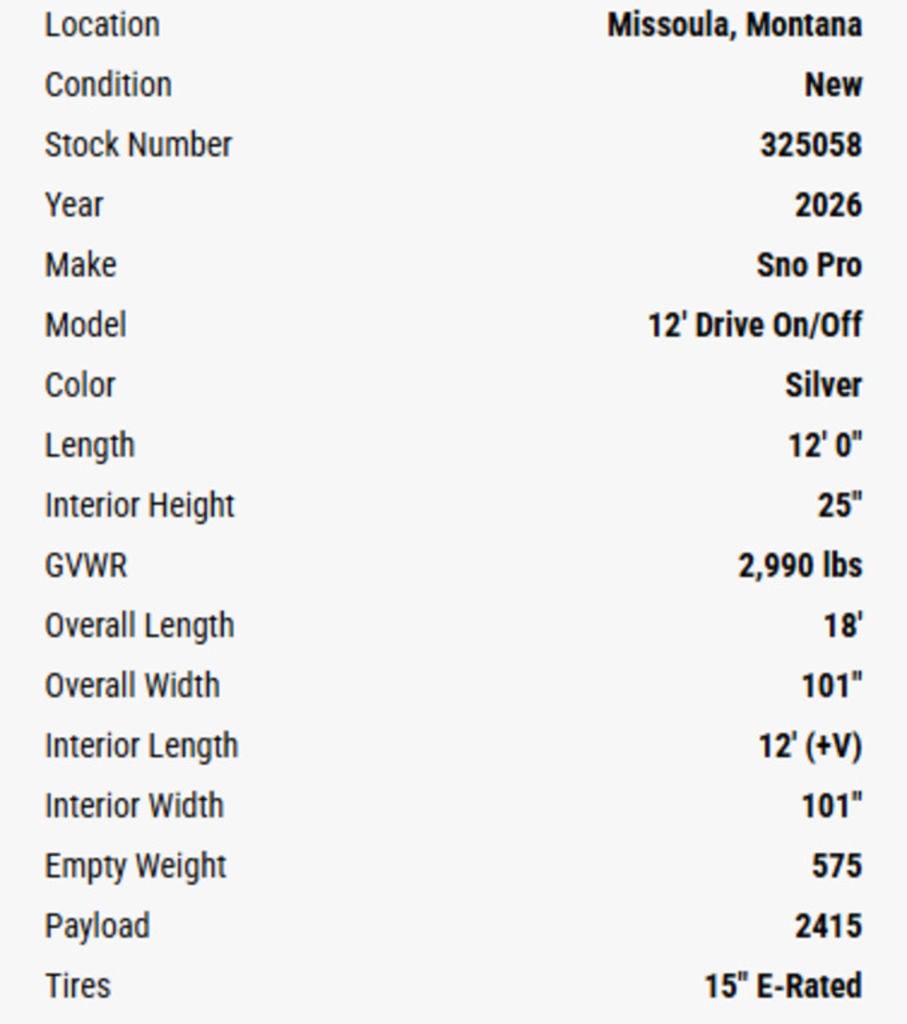 | | |
|---|---|
| Location | Missoula, Montana |
| Condition | New |
| Stock Number | 325058 |
| Year | 2026 |
| Make | Sno Pro |
| Model | 12' Drive On/Off |
| Color | Silver |
| Length | 12' 0" |
| Interior Height | 25" |
| GVWR | 2,990 lbs |
| Overall Length | 18' |
| Overall Width | 101" |
| Interior Length | 12' (+V) |
| Interior Width | 101" |
| Empty Weight | 575 |
| Payload | 2415 |
| Tires | 15" E-Rated |